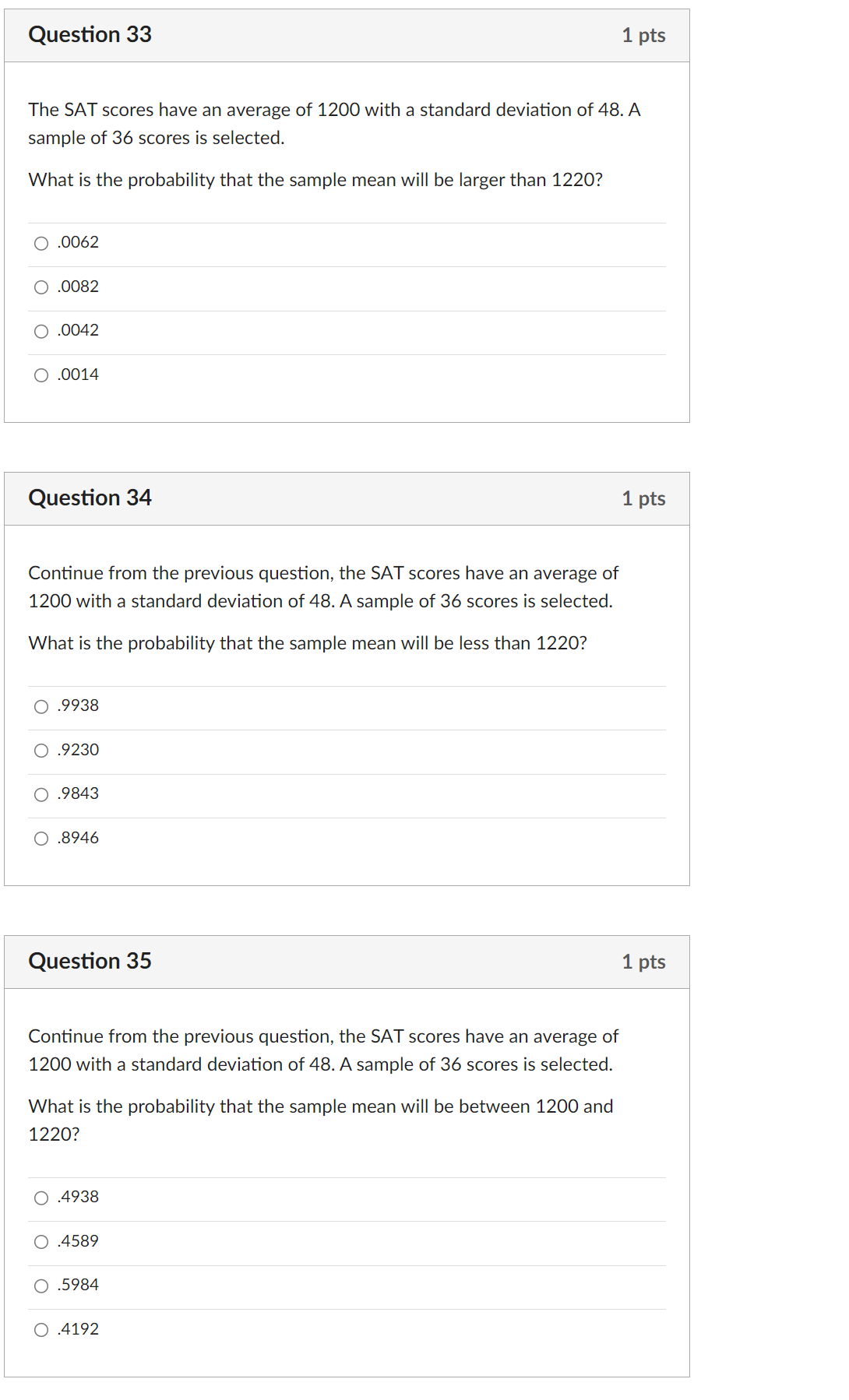 Question 33

1 pts

The SAT scores have an average of 1200 with a standard deviation of 48. A sample of 36 scores is selected.

What is the probability that the sample mean will be larger than 1220?

.0062

.0082

.0042

.0014

Question 34

1 pts

Continue from the previous question, the SAT scores have an average of 1200 with a standard deviation of 48. A sample of 36 scores is selected.

What is the probability that the sample mean will be less than 1220?

.9938

.9230

.9843

.8946

Question 35

1 pts

Continue from the previous question, the SAT scores have an average of 1200 with a standard deviation of 48. A sample of 36 scores is selected.

What is the probability that the sample mean will be between 1200 and 1220?

.4938

.4589

.5984

.4192